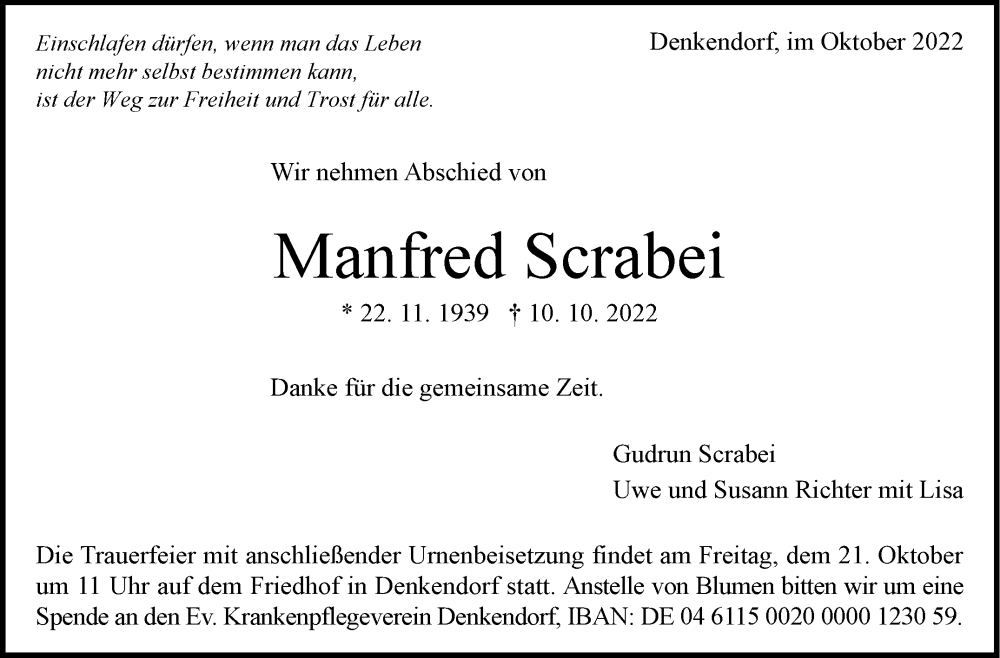 Einschlafen dürfen, wenn man das Leben
nicht mehr selbst bestimmen kann,
ist der Weg zur Freiheit und Trost für alle.

Denkendorf, im Oktober 2022

Wir nehmen Abschied von

Manfred Scrabei

* 22. 11. 1939 † 10. 10. 2022

Danke für die gemeinsame Zeit.

Gudrun Scrabei
Uwe und Susann Richter mit Lisa

Die Trauerfeier mit anschließender Urnenbeisetzung findet am Freitag, dem 21. Oktober um 11 Uhr auf dem Friedhof in Denkendorf statt. Anstelle von Blumen bitten wir um eine Spende an den Ev. Krankenpflegeverein Denkendorf, IBAN: DE 04 6115 0020 0000 1230 59.